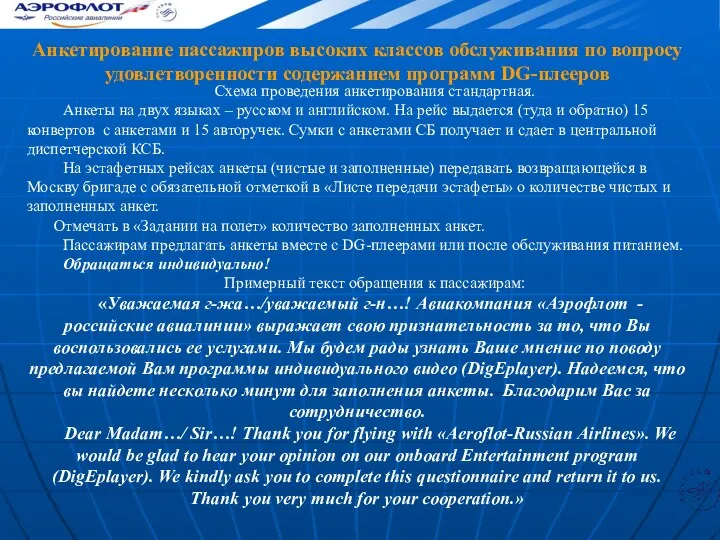 АЭРОФЛОТ
Российские авиалинии

Анкетирование пассажиров высоких классов обслуживания по вопросу удовлетворенности содержанием программ DG-плееров

Схема проведения анкетирования стандартная.

Анкеты на двух языках – русском и английском. На рейс выдается (туда и обратно) 15 конвертов с анкетами и 15 авторучек. Сумки с анкетами СБ получает и сдает в центральной диспетчерской КСБ.

На эстафетных рейсах анкеты (чистые и заполненные) передавать возвращающейся в Москву бригаде с обязательной отметкой в «Листе передачи эстафеты» о количестве чистых и заполненных анкет.

Отмечать в «Задании на полет» количество заполненных анкет.

Пассажирам предлагать анкеты вместе с DG-плеерами или после обслуживания питанием.

Обращаться индивидуально!

Примерный текст обращения к пассажирам:

«Уважаемая г-жа…/уважаемый г-н…! Авиакомпания «Аэрофлот - российские авиалинии» выражает свою признательность за то, что Вы воспользовались ее услугами. Мы будем рады узнать Ваше мнение по поводу предлагаемой Вам программы индивидуального видео (DigEplayer). Надеемся, что вы найдете несколько минут для заполнения анкеты. Благодарим Вас за сотрудничество.

Dear Madam…/ Sir…! Thank you for flying with «Aeroflot-Russian Airlines». We would be glad to hear your opinion on our onboard Entertainment program (DigEplayer). We kindly ask you to complete this questionnaire and return it to us. Thank you very much for your cooperation.»